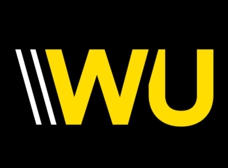 WU